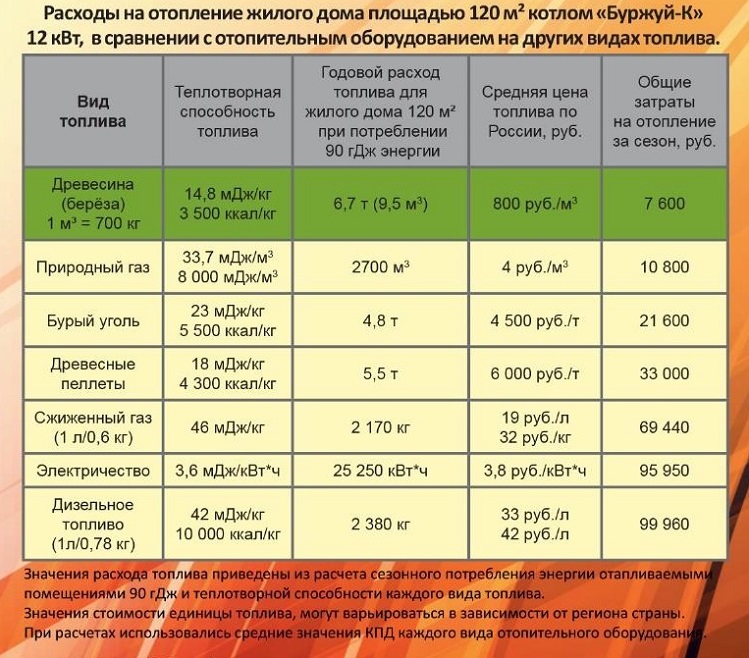 Расходы на отопление жилого дома площадью 120 м² котлом «Буржуй-К» 12 кВт, в сравнении с отопительным оборудованием на других видах топлива.

| Вид топлива | Теплотворная способность топлива | Годовой расход топлива для жилого дома 120 м² при потреблении 90 гДж энергии | Средняя цена топлива по России, руб. | Общие затраты на отопление за сезон, руб. |
|---|---|---|---|---|
| Древесина (берёза) 1 м³ = 700 кг | 14,8 мДж/кг 3 500 ккал/кг | 6,7 т (9,5 м³) | 800 руб./м³ | 7 600 |
| Природный газ | 33,7 мДж/м³ 8 000 мДж/м³ | 2700 м³ | 4 руб./м³ | 10 800 |
| Бурый уголь | 23 мДж/кг 5 500 ккал/кг | 4,8 т | 4 500 руб./т | 21 600 |
| Древесные пеллеты | 18 мДж/кг 4 300 ккал/кг | 5,5 т | 6 000 руб./т | 33 000 |
| Сжиженный газ (1 л/0,6 кг) | 46 мДж/кг | 2 170 кг | 19 руб./л 32 руб./кг | 69 440 |
| Электричество | 3,6 мДж/кВт*ч | 25 250 кВт*ч | 3,8 руб./кВт*ч | 95 950 |
| Дизельное топливо (1л/0,78 кг) | 42 мДж/кг 10 000 ккал/кг | 2 380 кг | 33 руб./л 42 руб./кг | 99 960 |

Значения расхода топлива приведены из расчета сезонного потребления энергии отапливаемыми помещениями 90 гДж и теплотворной способности каждого вида топлива.
Значения стоимости единицы топлива, могут варьироваться в зависимости от региона страны.
При расчетах использовались средние значения КПД каждого вида отопительного оборудования.